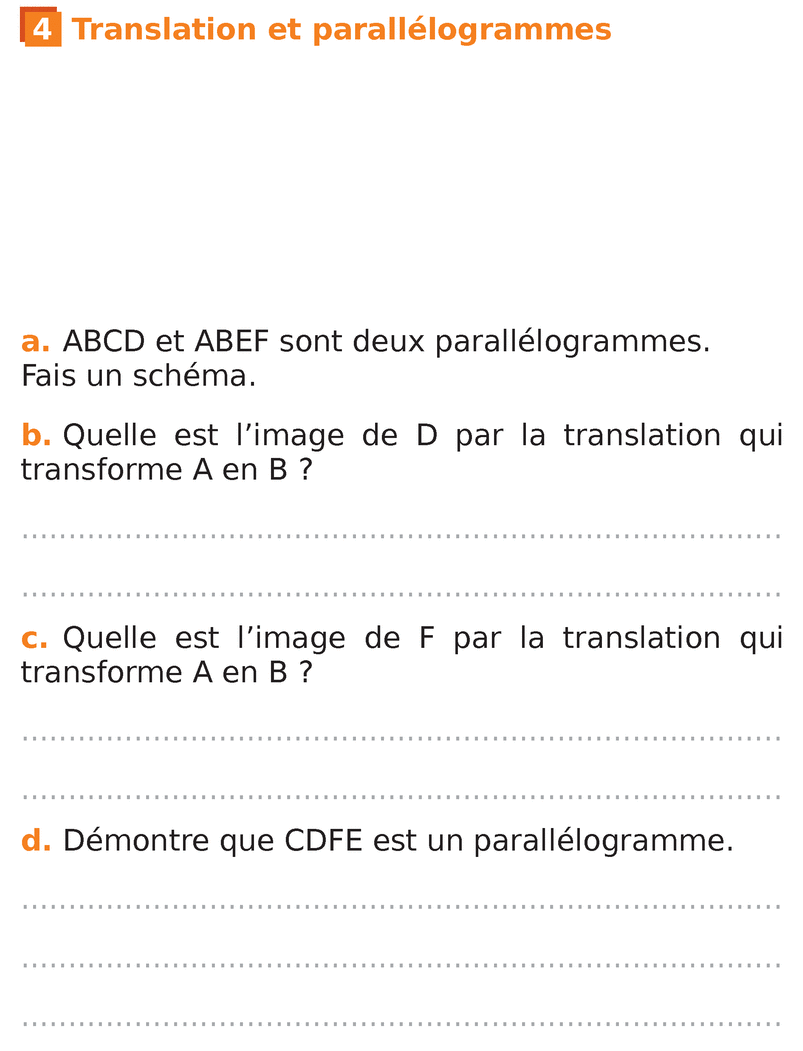 4 Translation et parallélogrammes

a. ABCD et ABEF sont deux parallélogrammes. Fais un schéma.

b. Quelle est l'image de D par la translation qui transforme A en B ?

____

____

c. Quelle est l'image de F par la translation qui transforme A en B ?

____

____

d. Démontre que CDFE est un parallélogramme.

____

____

____